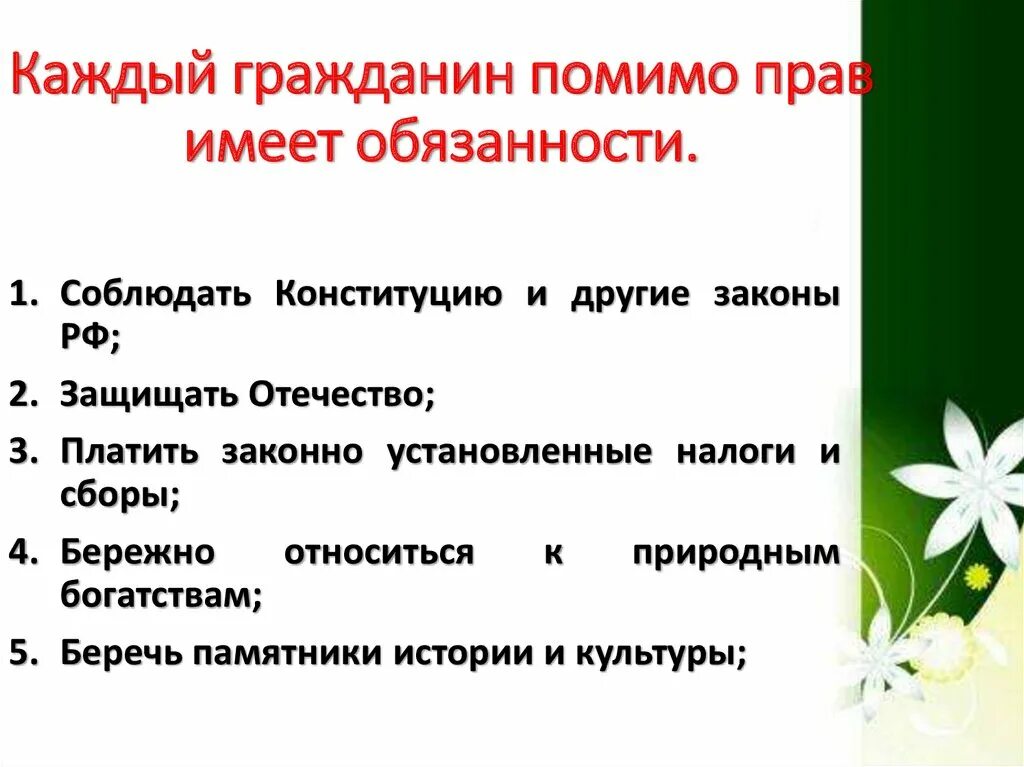 Каждый гражданин помимо прав имеет обязанности.

1. Соблюдать Конституцию и другие законы РФ;
2. Защищать Отечество;
3. Платить законно установленные налоги и сборы;
4. Бережно относиться к природным богатствам;
5. Беречь памятники истории и культуры;